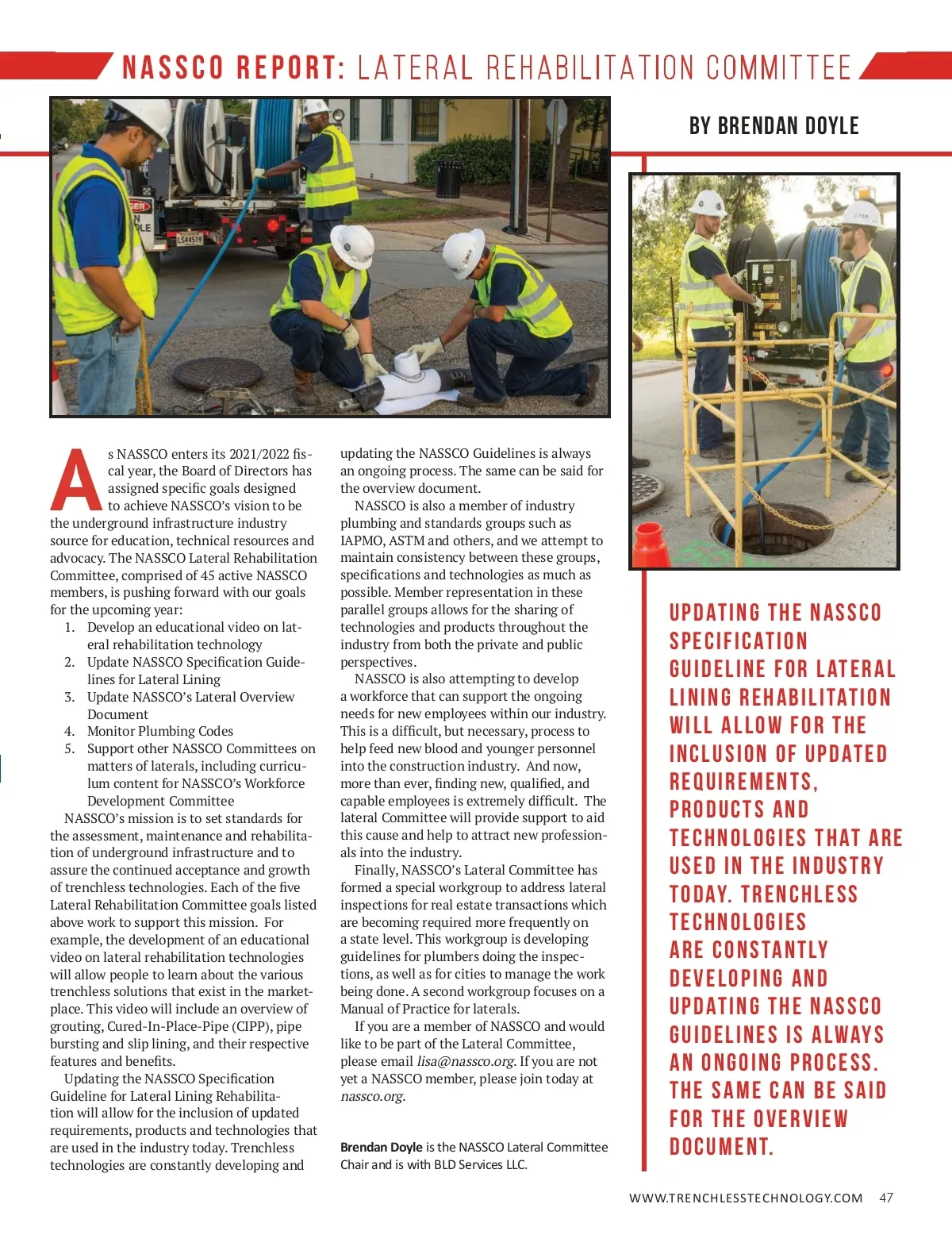 NASSCO REPORT: LATERAL REHABILITATION COMMITTEE

BY BRENDAN DOYLE

As NASSCO enters its 2021/2022 fiscal year, the Board of Directors has assigned specific goals designed to achieve NASSCO's vision to be the underground infrastructure industry source for education, technical resources and advocacy. The NASSCO Lateral Rehabilitation Committee, comprised of 45 active NASSCO members, is pushing forward with our goals for the upcoming year:

1. Develop an educational video on lateral rehabilitation technology
2. Update NASSCO Specification Guidelines for Lateral Lining
3. Update NASSCO's Lateral Overview Document
4. Monitor Plumbing Codes
5. Support other NASSCO Committees on matters of laterals, including curriculum content for NASSCO's Workforce Development Committee

NASSCO's mission is to set standards for the assessment, maintenance and rehabilitation of underground infrastructure and to assure the continued acceptance and growth of trenchless technologies. Each of the five Lateral Rehabilitation Committee goals listed above work to support this mission. For example, the development of an educational video on lateral rehabilitation technologies will allow people to learn about the various trenchless solutions that exist in the marketplace. This video will include an overview of grouting, Cured-In-Place-Pipe (CIPP), pipe bursting and slip lining, and their respective features and benefits.

Updating the NASSCO Specification Guideline for Lateral Lining Rehabilitation will allow for the inclusion of updated requirements, products and technologies that are used in the industry today. Trenchless technologies are constantly developing and updating the NASSCO Guidelines is always an ongoing process. The same can be said for the overview document.

NASSCO is also a member of industry plumbing and standards groups such as IAPMO, ASTM and others, and we attempt to maintain consistency between these groups, specifications and technologies as much as possible. Member representation in these parallel groups allows for the sharing of technologies and products throughout the industry from both the private and public perspectives.

NASSCO is also attempting to develop a workforce that can support the ongoing needs for new employees within our industry. This is a difficult, but necessary, process to help feed new blood and younger personnel into the construction industry. And now, more than ever, finding new, qualified, and capable employees is extremely difficult. The lateral Committee will provide support to aid this cause and help to attract new professionals into the industry.

Finally, NASSCO's Lateral Committee has formed a special workgroup to address lateral inspections for real estate transactions which are becoming required more frequently on a state level. This workgroup is developing guidelines for plumbers doing the inspections, as well as for cities to manage the work being done. A second workgroup focuses on a Manual of Practice for laterals.

If you are a member of NASSCO and would like to be part of the Lateral Committee, please email lisa@nassco.org. If you are not yet a NASSCO member, please join today at nassco.org.

Brendan Doyle is the NASSCO Lateral Committee Chair and is with BLD Services LLC.

UPDATING THE NASSCO SPECIFICATION GUIDELINE FOR LATERAL LINING REHABILITATION WILL ALLOW FOR THE INCLUSION OF UPDATED REQUIREMENTS, PRODUCTS AND TECHNOLOGIES THAT ARE USED IN THE INDUSTRY TODAY. TRENCHLESS TECHNOLOGIES ARE CONSTANTLY DEVELOPING AND UPDATING THE NASSCO GUIDELINES IS ALWAYS AN ONGOING PROCESS. THE SAME CAN BE SAID FOR THE OVERVIEW DOCUMENT.

WWW.TRENCHLESSTECHNOLOGY.COM 47